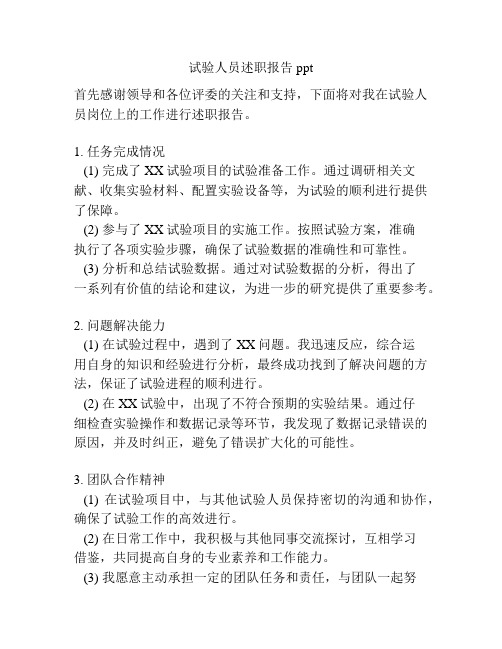 试验人员述职报告 ppt

首先感谢领导和各位评委的关注和支持，下面将对我在试验人员岗位上的工作进行述职报告。

1. 任务完成情况
(1) 完成了 XX 试验项目的试验准备工作。通过调研相关文献、收集实验材料、配置实验设备等，为试验的顺利进行提供了保障。
(2) 参与了 XX 试验项目的实施工作。按照试验方案，准确执行了各项实验步骤，确保了试验数据的准确性和可靠性。
(3) 分析和总结试验数据。通过对试验数据的分析，得出了一系列有价值的结论和建议，为进一步的研究提供了重要参考。

2. 问题解决能力
(1) 在试验过程中，遇到了 XX 问题。我迅速反应，综合运用自身的知识和经验进行分析，最终成功找到了解决问题的方法，保证了试验进程的顺利进行。
(2) 在 XX 试验中，出现了不符合预期的实验结果。通过仔细检查实验操作和数据记录等环节，我发现了数据记录错误的原因，并及时纠正，避免了错误扩大化的可能性。

3. 团队合作精神
(1) 在试验项目中，与其他试验人员保持密切的沟通和协作，确保了试验工作的高效进行。
(2) 在日常工作中，我积极与其他同事交流探讨，互相学习借鉴，共同提高自身的专业素养和工作能力。
(3) 我愿意主动承担一定的团队任务和责任，与团队一起努